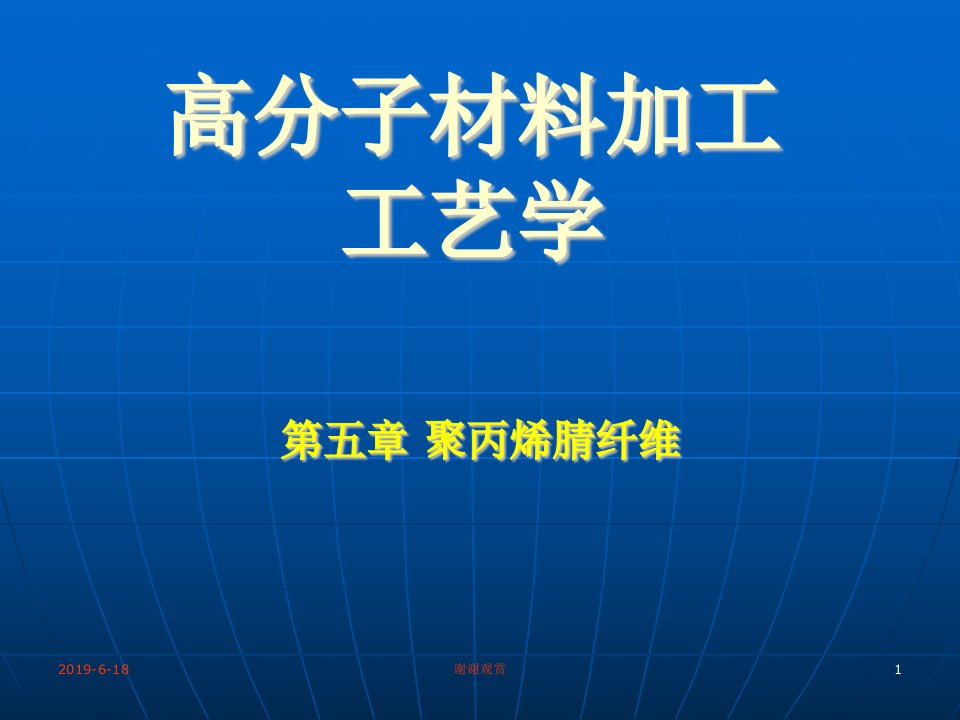 高分子材料加工工艺学

第五章 聚丙烯腈纤维

2019-6-18

谢谢观赏

1